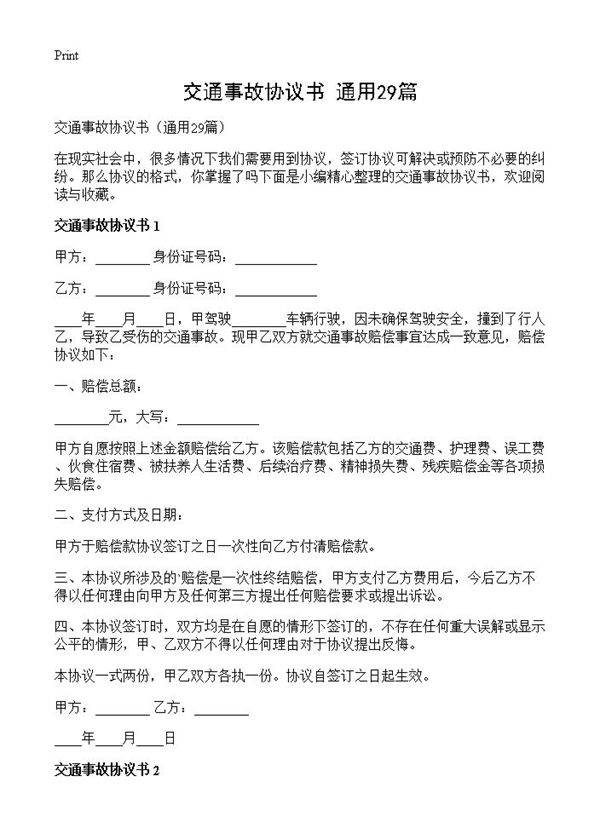 Print

交通事故协议书 通用29篇

交通事故协议书（通用29篇）

在现实社会中，很多情况下我们需要用到协议，签订协议可解决或预防不必要的纠纷。那么协议的格式，你掌握了吗下面是小编精心整理的交通事故协议书，欢迎阅读与收藏。

交通事故协议书 1

甲方：________ 身份证号码：____________

乙方：________ 身份证号码：____________

____年____月____日，甲驾驶________车辆行驶，因未确保驾驶安全，撞到了行人乙，导致乙受伤的交通事故。现甲乙双方就交通事故赔偿事宜达成一致意见，赔偿协议如下：

一、赔偿总额：

________元，大写：____________

甲方自愿按照上述金额赔偿给乙方。该赔偿款包括乙方的交通费、护理费、误工费、伙食住宿费、被扶养人生活费、后续治疗费、精神损失费、残疾赔偿金等各项损失赔偿。

二、支付方式及日期：

甲方于赔偿款协议签订之日一次性向乙方付清赔偿款。

三、本协议所涉及的`赔偿是一次性终结赔偿，甲方支付乙方费用后，今后乙方不得以任何理由向甲方及任何第三方提出任何赔偿要求或提出诉讼。

四、本协议签订时，双方均是在自愿的情形下签订的，不存在任何重大误解或显示公平的情形，甲、乙双方不得以任何理由对于协议提出反悔。

本协议一式两份，甲乙双方各执一份。协议自签订之日起生效。

甲方：________ 乙方：________

____年____月____日

交通事故协议书 2